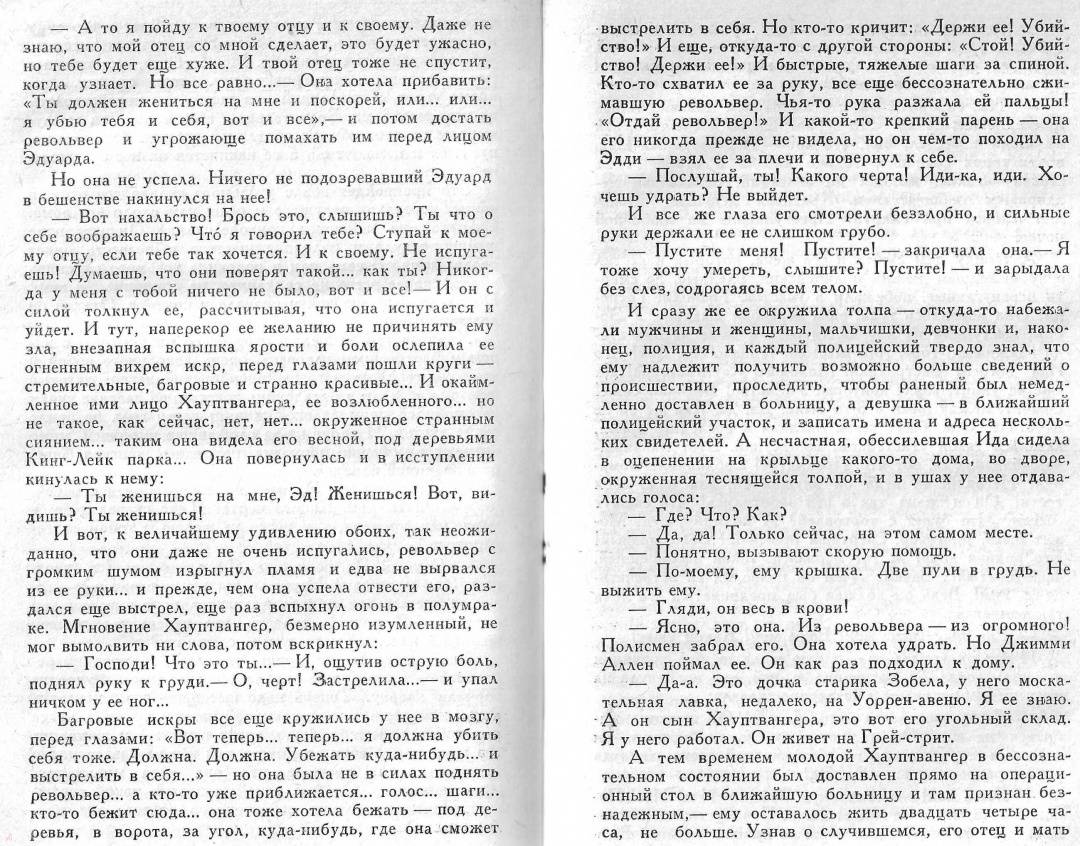 — А то я пойду к твоему отцу и к своему. Даже не знаю, что мой отец со мной сделает, это будет ужасно, но тебе будет еще хуже. И твой отец тоже не спустит, когда узнает. Но все равно...— Она хотела прибавить: «Ты должен жениться на мне и поскорей, или... или... я убью тебя и себя, вот и все»,— и потом достать револьвер и угрожающе помахать им перед лицом Эдуарда.

Но она не успела. Ничего не подозревавший Эдуард в бешенстве накинулся на нее!

— Вот нахальство! Брось это, слышишь? Ты что о себе воображаешь? Что́ я говорил тебе? Ступай к моему отцу, если тебе так хочется. И к своему. Не испугаешь! Думаешь, что они поверят такой... как ты? Никогда у меня с тобой ничего не было, вот и все!— И он с силой толкнул ее, рассчитывая, что она испугается и уйдет. И тут, наперекор ее желанию не причинять ему зла, внезапная вспышка ярости и боли ослепила ее огненным вихрем искр, перед глазами пошли круги — стремительные, багровые и странно красивые... И окаймленное ими лицо Хауптвангера, ее возлюбленного... но не такое, как сейчас, нет, нет... окруженное странным сиянием... таким она видела его весной, под деревьями Кинг-Лейк парка... Она повернулась и в исступлении кинулась к нему:

— Ты женишься на мне, Эд! Женишься! Вот, видишь? Ты женишься!

И вот, к величайшему удивлению обоих, так неожиданно, что они даже не очень испугались, револьвер с громким шумом изрыгнул пламя и едва не вырвался из ее руки... и прежде, чем она успела отвести его, раздался еще выстрел, еще раз вспыхнул огонь в полумраке. Мгновение Хауптвангер, безмерно изумленный, не мог вымолвить ни слова, потом вскрикнул:

— Господи! Что это ты...— И, ощутив острую боль, поднял руку к груди.— О, черт! Застрелила...— и упал ничком у ее ног...

Багровые искры все еще кружились у нее в мозгу, перед глазами: «Вот теперь... теперь... я должна убить себя тоже. Должна. Должна. Убежать куда-нибудь... и выстрелить в себя...» — но она была не в силах поднять револьвер... а кто-то уже приближается... голос... шаги... кто-то бежит сюда... она тоже хотела бежать — под деревья, в ворота, за угол, куда-нибудь, где она сможет выстрелить в себя. Но кто-то кричит: «Держи ее! Убийство!» И еще, откуда-то с другой стороны: «Стой! Убийство! Держи ее!» И быстрые, тяжелые шаги за спиной. Кто-то схватил ее за руку, все еще бессознательно сжимавшую револьвер. Чья-то рука разжала ей пальцы! «Отдай револьвер!» И какой-то крепкий парень — она его никогда прежде не видела, но он чем-то походил на Эдди — взял ее за плечи и повернул к себе.

— Послушай, ты! Какого черта! Иди-ка, иди. Хочешь удрать? Не выйдет.

И все же глаза его смотрели беззлобно, и сильные руки держали ее не слишком грубо.

— Пустите меня! Пустите! — закричала она.— Я тоже хочу умереть, слышите? Пустите! — и зарыдала без слез, содрогаясь всем телом.

И сразу же ее окружила толпа — откуда-то набежали мужчины и женщины, мальчишки, девчонки и, наконец, полиция, и каждый полицейский твердо знал, что ему надлежит получить возможно больше сведений о происшествии, проследить, чтобы раненый был немедленно доставлен в больницу, а девушка — в ближайший полицейский участок, и записать имена и адреса нескольких свидетелей. А несчастная, обессилевшая Ида сидела в оцепенении на крыльце какого-то дома, во дворе, окруженная теснящейся толпой, и в ушах у нее отдавались голоса:

— Где? Что? Как?

— Да, да! Только сейчас, на этом самом месте.

— Понятно, вызывают скорую помощь.

— По-моему, ему крышка. Две пули в грудь. Не выжить ему.

— Гляди, он весь в крови!

— Ясно, это она. Из револьвера — из огромного! Полисмен забрал его. Она хотела удрать. Но Джимми Аллен поймал ее. Он как раз подходил к дому.

— Да-а. Это дочка старика Зобела, у него москательная лавка, недалеко, на Уоррен-авеню. Я ее знаю. А он сын Хауптвангера, это вот его угольный склад. Я у него работал. Он живет на Грей-стрит.

А тем временем молодой Хауптвангер в бессознательном состоянии был доставлен прямо на операционный стол в ближайшую больницу и там признан безнадежным,— ему оставалось жить двадцать четыре часа, не больше. Узнав о случившемся, его отец и мать